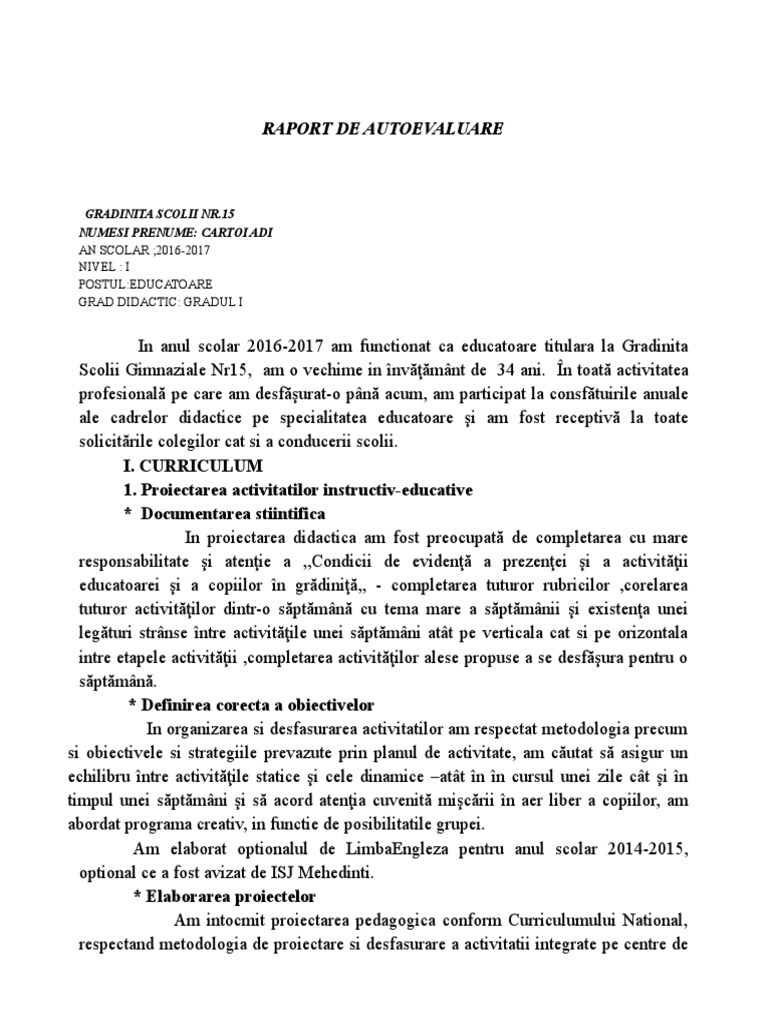 RAPORT DE AUTOEVALUARE

GRADINITA SCOLII NR.15
NUMESI PRENUME: CARTOI ADI
AN SCOLAR ;2016-2017
NIVEL : I
POSTUL:EDUCATOARE
GRAD DIDACTIC: GRADUL I

In anul scolar 2016-2017 am functionat ca educatoare titulara la Gradinita Scolii Gimnaziale Nr15, am o vechime in învăţământ de 34 ani. În toată activitatea profesională pe care am desfăşurat-o până acum, am participat la consfătuirile anuale ale cadrelor didactice pe specialitatea educatoare şi am fost receptivă la toate solicitările colegilor cat si a conducerii scolii.

I. CURRICULUM

1. Proiectarea activitatilor instructiv-educative

* Documentarea stiintifica

In proiectarea didactica am fost preocupată de completarea cu mare responsabilitate şi atenţie a ,,Condicii de evidenţă a prezenţei şi a activităţii educatoarei şi a copiilor în grădiniţă,, - completarea tuturor rubricilor ,corelarea tuturor activităţilor dintr-o săptămână cu tema mare a săptămânii şi existenţa unei legături strânse între activităţile unei săptămâni atât pe verticala cat si pe orizontala intre etapele activităţii ,completarea activităţilor alese propuse a se desfăşura pentru o săptămână.

* Definirea corecta a obiectivelor

In organizarea si desfasurarea activitatilor am respectat metodologia precum si obiectivele si strategiile prevazute prin planul de activitate, am căutat să asigur un echilibru între activităţile statice şi cele dinamice –atât în în cursul unei zile cât şi în timpul unei săptămâni şi să acord atenţia cuvenită mişcării în aer liber a copiilor, am abordat programa creativ, in functie de posibilitatile grupei.

Am elaborat optionalul de LimbaEngleza pentru anul scolar 2014-2015, optional ce a fost avizat de ISJ Mehedinti.

* Elaborarea proiectelor

Am intocmit proiectarea pedagogica conform Curriculumului National, respectand metodologia de proiectare si desfasurare a activitatii integrate pe centre de